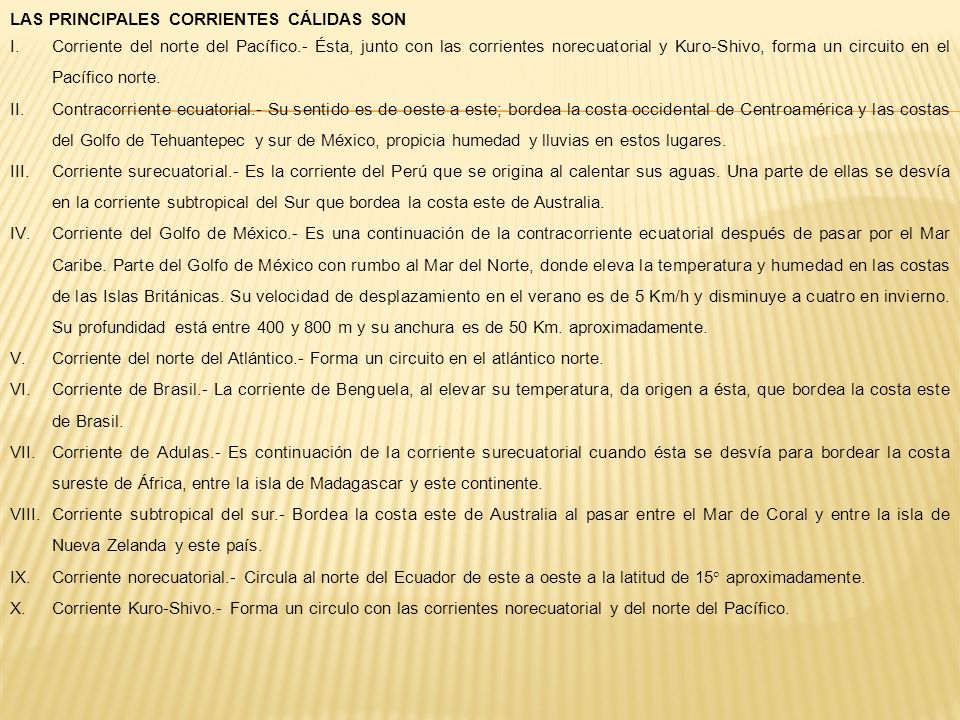 LAS PRINCIPALES CORRIENTES CÁLIDAS SON

I. Corriente del norte del Pacífico.- Ésta, junto con las corrientes norecuatorial y Kuro-Shivo, forma un circuito en el Pacífico norte.

II. Contracorriente ecuatorial.- Su sentido es de oeste a este; bordea la costa occidental de Centroamérica y las costas del Golfo de Tehuantepec y sur de México, propicia humedad y lluvias en estos lugares.

III. Corriente surecuatorial.- Es la corriente del Perú que se origina al calentar sus aguas. Una parte de ellas se desvía en la corriente subtropical del Sur que bordea la costa este de Australia.

IV. Corriente del Golfo de México.- Es una continuación de la contracorriente ecuatorial después de pasar por el Mar Caribe. Parte del Golfo de México con rumbo al Mar del Norte, donde eleva la temperatura y humedad en las costas de las Islas Británicas. Su velocidad de desplazamiento en el verano es de 5 Km/h y disminuye a cuatro en invierno. Su profundidad está entre 400 y 800 m y su anchura es de 50 Km. aproximadamente.

V. Corriente del norte del Atlántico.- Forma un circuito en el atlántico norte.

VI. Corriente de Brasil.- La corriente de Benguela, al elevar su temperatura, da origen a ésta, que bordea la costa este de Brasil.

VII. Corriente de Adulas.- Es continuación de la corriente surecuatorial cuando ésta se desvía para bordear la costa sureste de África, entre la isla de Madagascar y este continente.

VIII. Corriente subtropical del sur.- Bordea la costa este de Australia al pasar entre el Mar de Coral y entre la isla de Nueva Zelanda y este país.

IX. Corriente norecuatorial.- Circula al norte del Ecuador de este a oeste a la latitud de 15° aproximadamente.

X. Corriente Kuro-Shivo.- Forma un circulo con las corrientes norecuatorial y del norte del Pacífico.